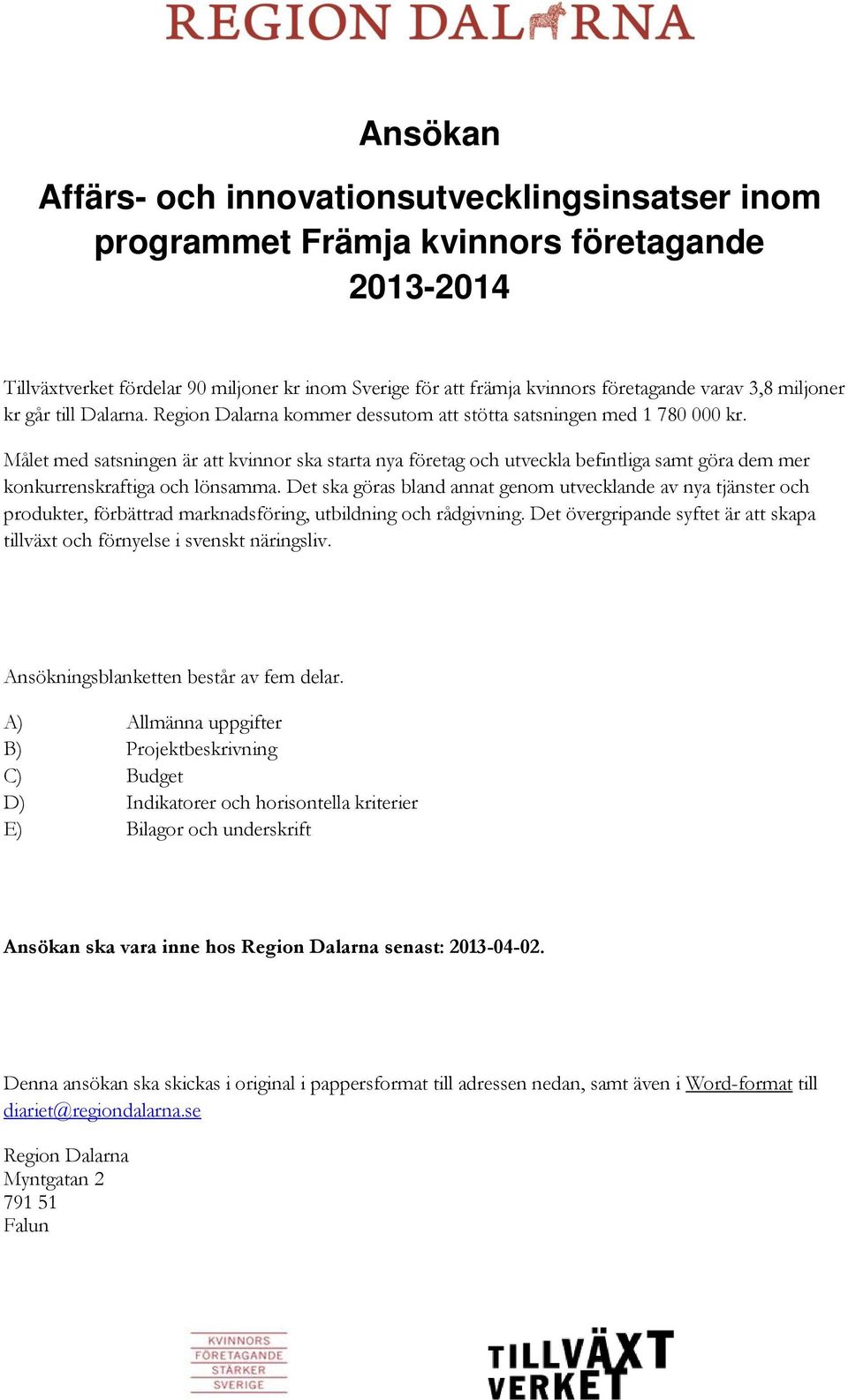 REGION DALARNA

Ansökan

Affärs- och innovationsutvecklingsinsatser inom programmet Främja kvinnors företagande 2013-2014

Tillväxtverket fördelar 90 miljoner kr inom Sverige för att främja kvinnors företagande varav 3,8 miljoner kr går till Dalarna. Region Dalarna kommer dessutom att stötta satsningen med 1 780 000 kr.

Målet med satsningen är att kvinnor ska starta nya företag och utveckla befintliga samt göra dem mer konkurrenskraftiga och lönsamma. Det ska göras bland annat genom utvecklande av nya tjänster och produkter, förbättrad marknadsföring, utbildning och rådgivning. Det övergripande syftet är att skapa tillväxt och förnyelse i svenskt näringsliv.

Ansökningsblanketten består av fem delar.

A) Allmänna uppgifter
B) Projektbeskrivning
C) Budget
D) Indikatorer och horisontella kriterier
E) Bilagor och underskrift

Ansökan ska vara inne hos Region Dalarna senast: 2013-04-02.

Denna ansökan ska skickas i original i pappersformat till adressen nedan, samt även i Word-format till diariet@regiondalarna.se

Region Dalarna
Myntgatan 2
791 51
Falun

KVINNORS FÖRETAGANDE STÄRKER SVERIGE

TILLVÄXT VERKET